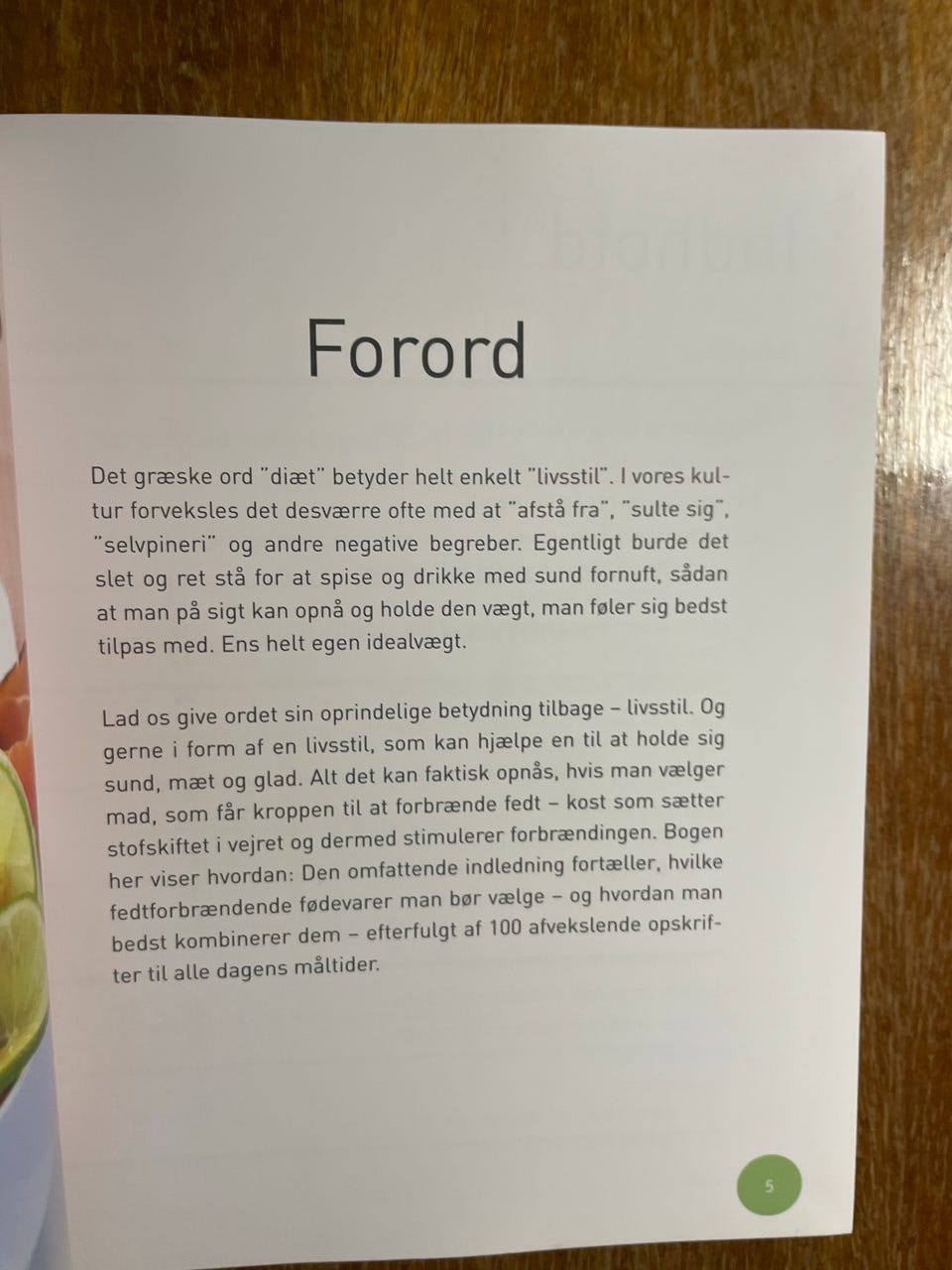 Forord

Det græske ord "diæt" betyder helt enkelt "livsstil". I vores kultur forveksles det desværre ofte med at "afstå fra", "sulte sig", "selvpineri" og andre negative begreber. Egentligt burde det slet og ret stå for at spise og drikke med sund fornuft, sådan at man på sigt kan opnå og holde den vægt, man føler sig bedst tilpas med. Ens helt egen idealvægt.

Lad os give ordet sin oprindelige betydning tilbage – livsstil. Og gerne i form af en livsstil, som kan hjælpe en til at holde sig sund, mæt og glad. Alt det kan faktisk opnås, hvis man vælger mad, som får kroppen til at forbrænde fedt – kost som sætter stofskiftet i vejret og dermed stimulerer forbrændingen. Bogen her viser hvordan: Den omfattende indledning fortæller, hvilke fedtforbrændende fødevarer man bør vælge – og hvordan man bedst kombinerer dem – efterfulgt af 100 afvekslende opskrifter til alle dagens måltider.

5